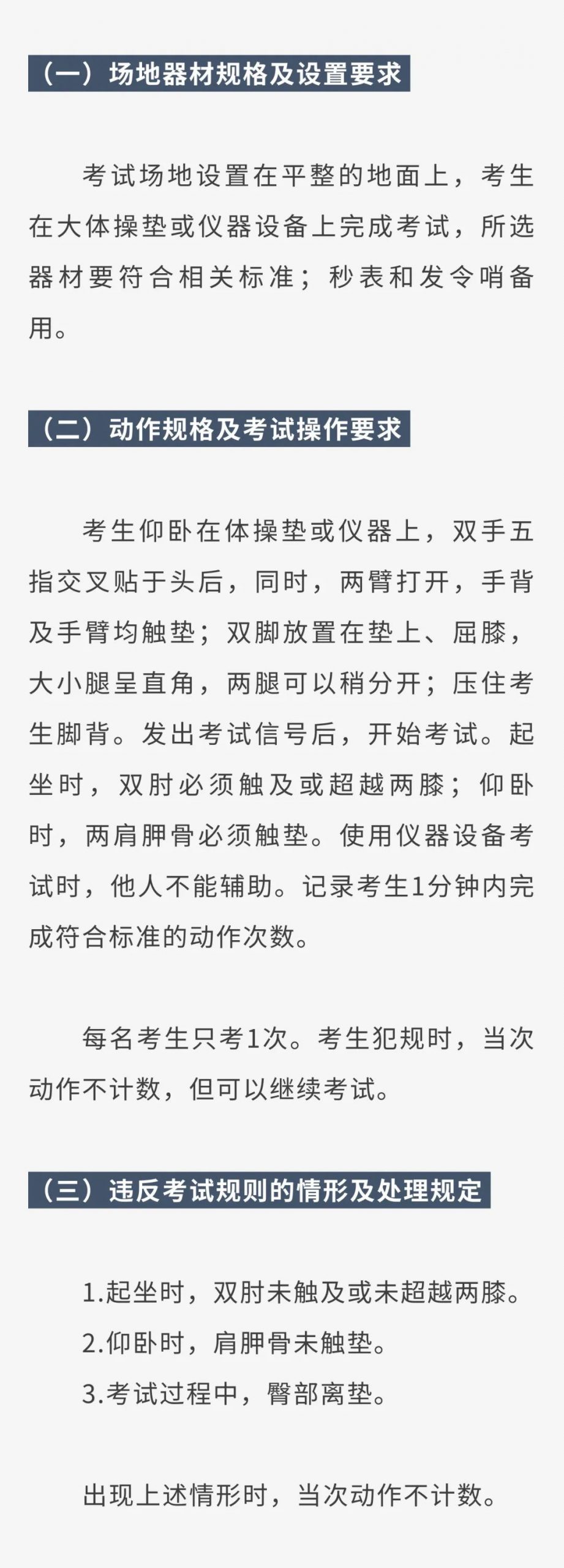 （一）场地器材规格及设置要求

考试场地设置在平整的地面上，考生在大体操垫或仪器设备上完成考试，所选器材要符合相关标准；秒表和发令哨备用。

（二）动作规格及考试操作要求

考生仰卧在体操垫或仪器上，双手五指交叉贴于头后，同时，两臂打开，手背及手臂均触垫；双脚放置在垫上、屈膝，大小腿呈直角，两腿可以稍分开；压住考生脚背。发出考试信号后，开始考试。起坐时，双肘必须触及或超越两膝；仰卧时，两肩胛骨必须触垫。使用仪器设备考试时，他人不能辅助。记录考生1分钟内完成符合标准的动作次数。

每名考生只考1次。考生犯规时，当次动作不计数，但可以继续考试。

（三）违反考试规则的情形及处理规定

1.起坐时，双肘未触及或未超越两膝。
2.仰卧时，肩胛骨未触垫。
3.考试过程中，臀部离垫。

出现上述情形时，当次动作不计数。